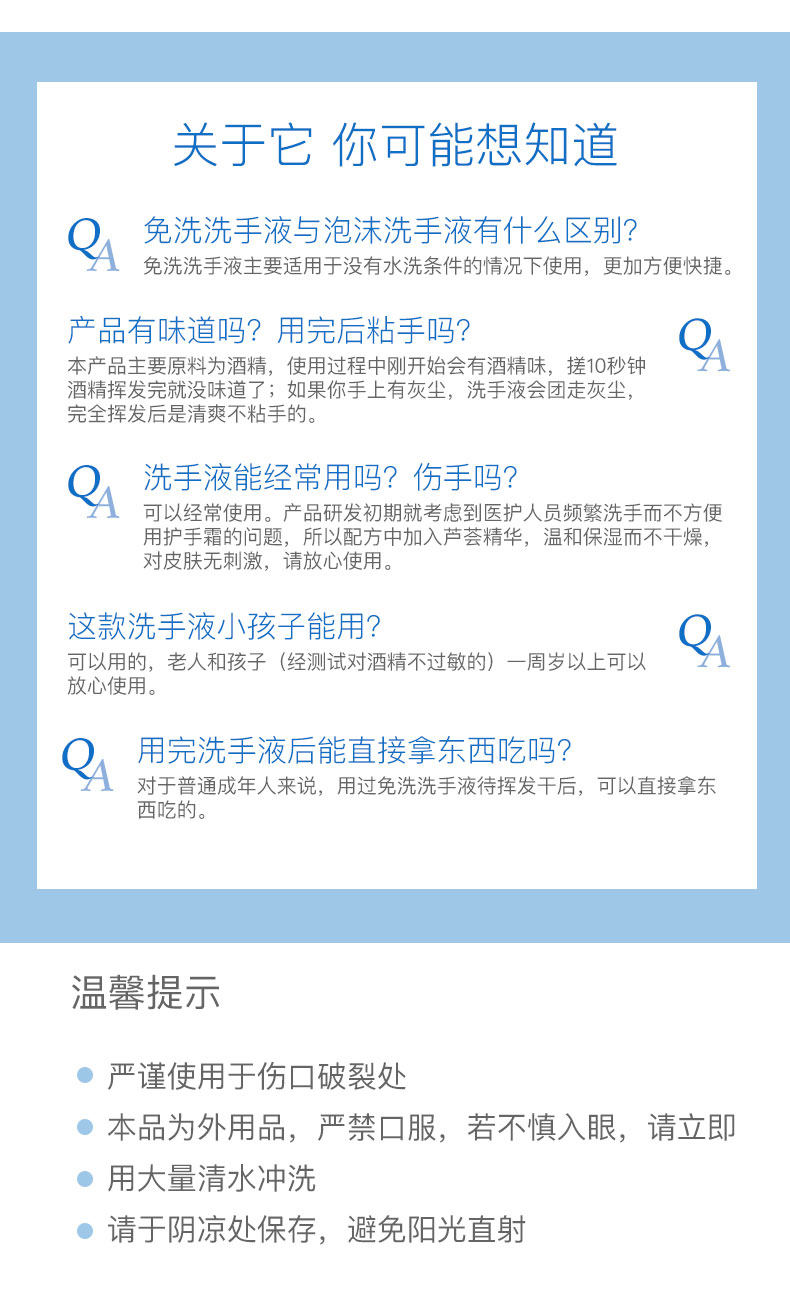 关于它 你可能想知道

QA
免洗洗手液与泡沫洗手液有什么区别?
免洗洗手液主要适用于没有水洗条件的情况下使用，更加方便快捷。

产品有味道吗？用完后粘手吗?
本产品主要原料为酒精，使用过程中刚开始会有酒精味，搓10秒钟酒精挥发完就没味道了；如果你手上有灰尘，洗手液会团走灰尘，完全挥发后是清爽不粘手的。

QA

QA
洗手液能经常用吗？伤手吗?
可以经常使用。产品研发初期就考虑到医护人员频繁洗手而不方便用护手霜的问题，所以配方中加入芦荟精华，温和保湿而不干燥，对皮肤无刺激，请放心使用。

这款洗手液小孩子能用?
可以用的，老人和孩子（经测试对酒精不过敏的）一周岁以上可以放心使用。

QA

QA
用完洗手液后能直接拿东西吃吗?
对于普通成年人来说，用过免洗洗手液待挥发干后，可以直接拿东西吃的。

温馨提示

• 严谨使用于伤口破裂处
• 本品为外用品，严禁口服，若不慎入眼，请立即
• 用大量清水冲洗
• 请于阴凉处保存，避免阳光直射